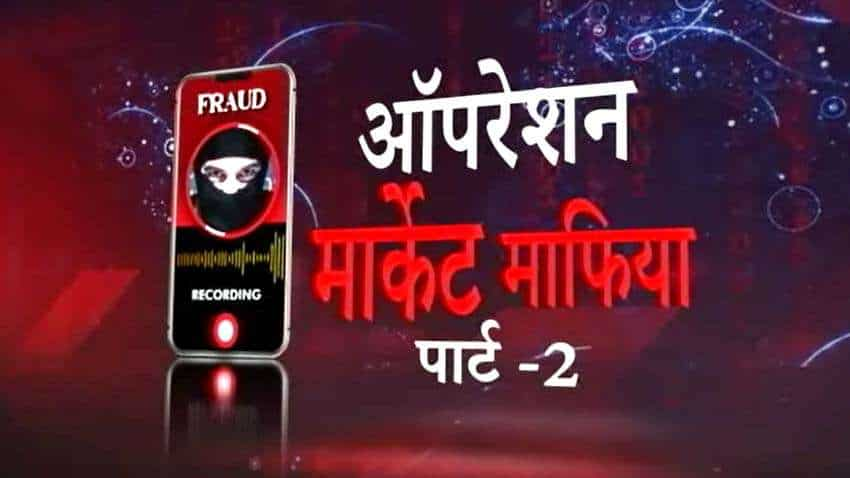 FRAUD

RECORDING

ऑपरेशन

मार्केट माफिया

पार्ट -2